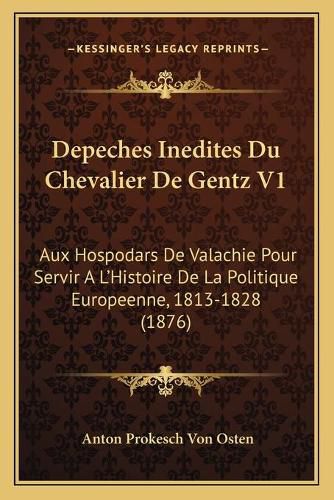 —KESSINGER'S LEGACY REPRINTS—

Depeches Inedites Du Chevalier De Gentz V1

Aux Hospodars De Valachie Pour Servir A L'Histoire De La Politique Europeenne, 1813-1828 (1876)

Anton Prokesch Von Osten